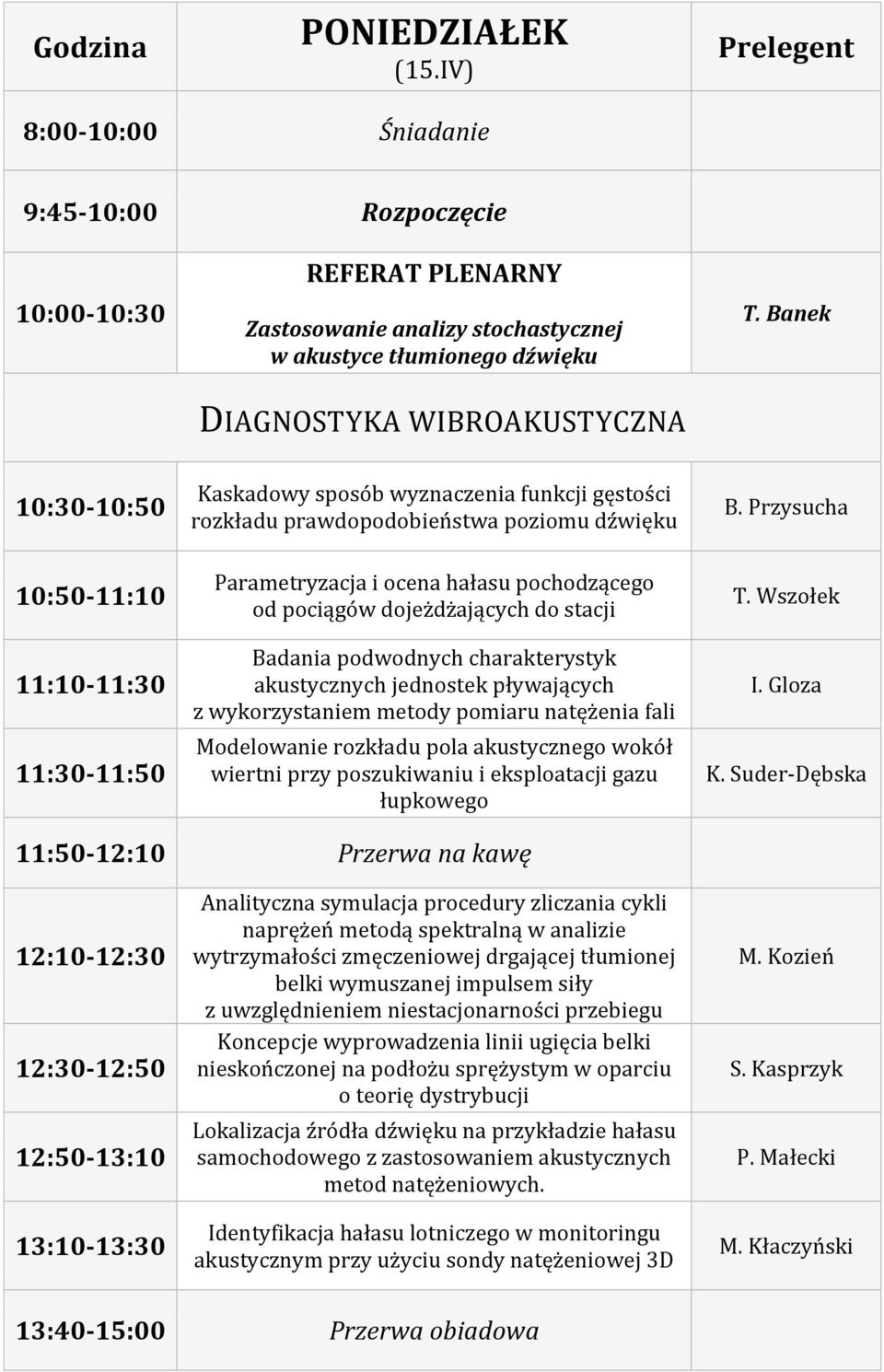 | Godzina | PONIEDZIAŁEK (15.IV) | Prelegent |
|---|---|---|
| 8:00-10:00 | Śniadanie | |
| 9:45-10:00 | Rozpoczęcie | |
| 10:00-10:30 | REFERAT PLENARNY Zastosowanie analizy stochastycznej w akustyce tłumionego dźwięku | T. Banek |
| | DIAGNOSTYKA WIBROAKUSTYCZNA | |
| 10:30-10:50 | Kaskadowy sposób wyznaczenia funkcji gęstości rozkładu prawdopodobieństwa poziomu dźwięku | B. Przysucha |
| 10:50-11:10 | Parametryzacja i ocena hałasu pochodzącego od pociągów dojeżdżających do stacji | T. Wszołek |
| 11:10-11:30 | Badania podwodnych charakterystyk akustycznych jednostek pływających z wykorzystaniem metody pomiaru natężenia fali | I. Gloza |
| 11:30-11:50 | Modelowanie rozkładu pola akustycznego wokół wiertni przy poszukiwaniu i eksploatacji gazu łupkowego | K. Suder-Dębska |
| 11:50-12:10 | Przerwa na kawę | |
| 12:10-12:30 | Analityczna symulacja procedury zliczania cykli naprężeń metodą spektralną w analizie wytrzymałości zmęczeniowej drgającej tłumionej belki wymuszanej impulsem siły z uwzględnieniem niestacjonarności przebiegu | M. Kozień |
| 12:30-12:50 | Koncepcje wyprowadzenia linii ugięcia belki nieskończonej na podłożu sprężystym w oparciu o teorię dystrybucji | S. Kasprzyk |
| 12:50-13:10 | Lokalizacja źródła dźwięku na przykładzie hałasu samochodowego z zastosowaniem akustycznych metod natężeniowych. | P. Małecki |
| 13:10-13:30 | Identyfikacja hałasu lotniczego w monitoringu akustycznym przy użyciu sondy natężeniowej 3D | M. Kłaczyński |
| 13:40-15:00 | Przerwa obiadowa | |